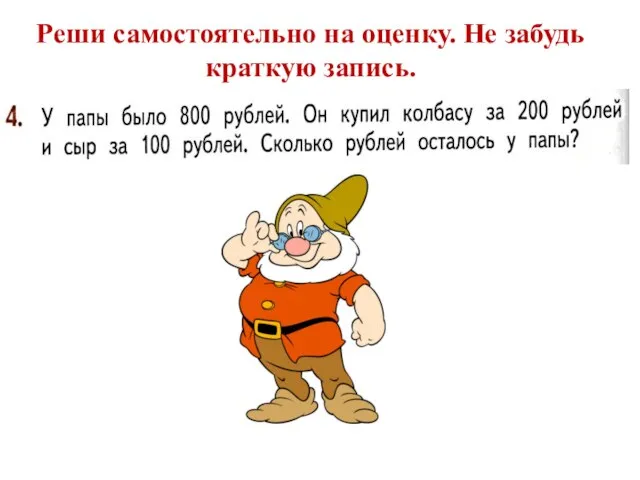 Реши самостоятельно на оценку. Не забудь краткую запись.

4. У папы было 800 рублей. Он купил колбасу за 200 рублей и сыр за 100 рублей. Сколько рублей осталось у папы?